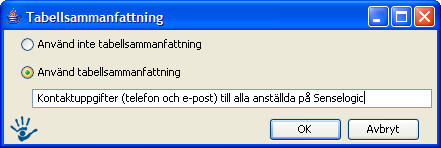 Tabellsammanfattning

Använd inte tabellsammanfattning

Använd tabellsammanfattning

Kontaktuppgifter (telefon och e-post) till alla anställda på Senselogic

OK

Avbryt